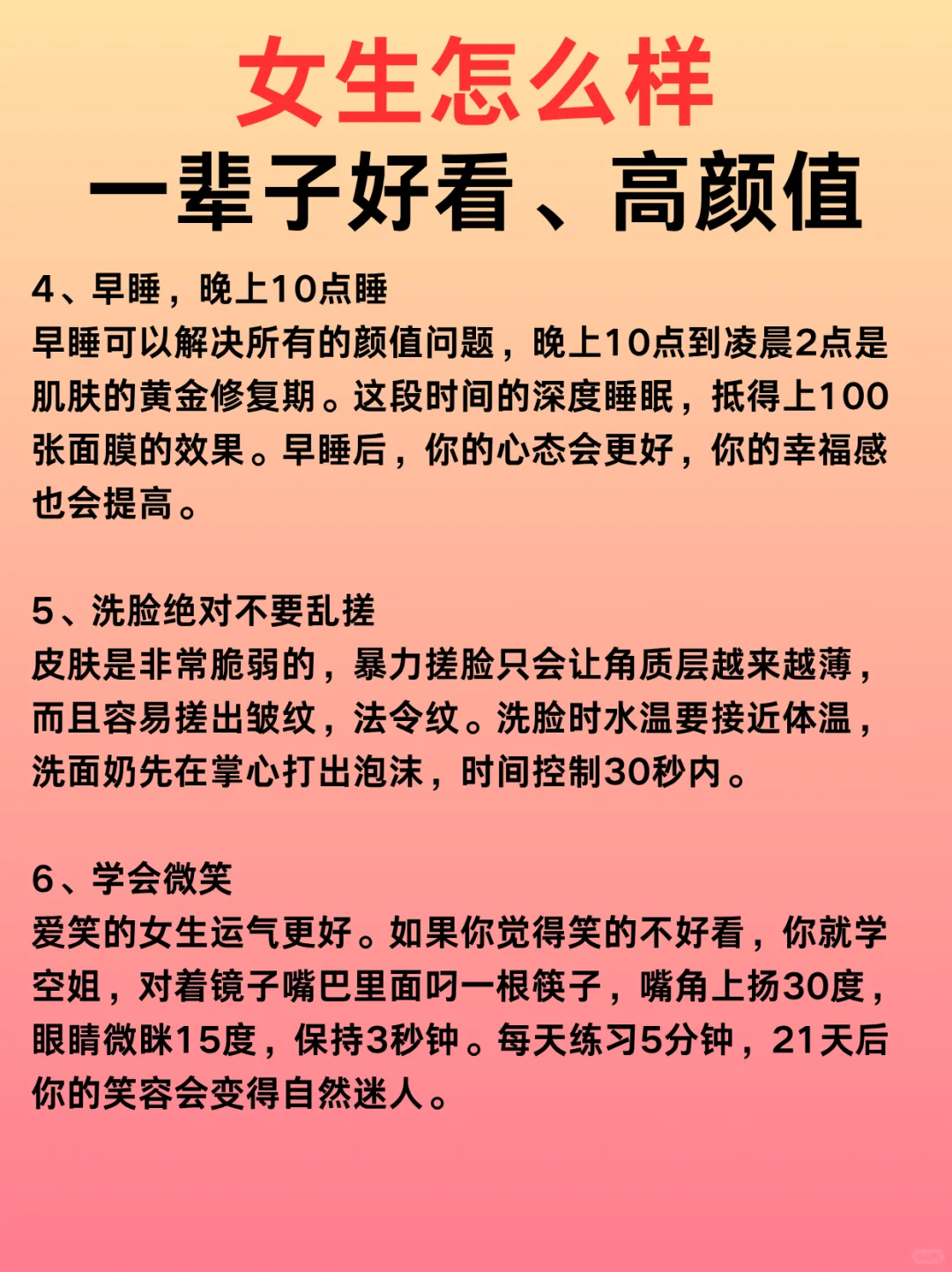 女生怎么样
一辈子好看、高颜值

4、早睡，晚上10点睡
早睡可以解决所有的颜值问题，晚上10点到凌晨2点是肌肤的黄金修复期。这段时间的深度睡眠，抵得上100张面膜的效果。早睡后，你的心态会更好，你的幸福感也会提高。

5、洗脸绝对不要乱搓
皮肤是非常脆弱的，暴力搓脸只会让角质层越来越薄，而且容易搓出皱纹，法令纹。洗脸时水温要接近体温，洗面奶先在掌心打出泡沫，时间控制30秒内。

6、学会微笑
爱笑的女生运气更好。如果你觉得笑的不好看，你就学空姐，对着镜子嘴巴里面叼一根筷子，嘴角上扬30度，眼睛微眯15度，保持3秒钟。每天练习5分钟，21天后你的笑容会变得自然迷人。